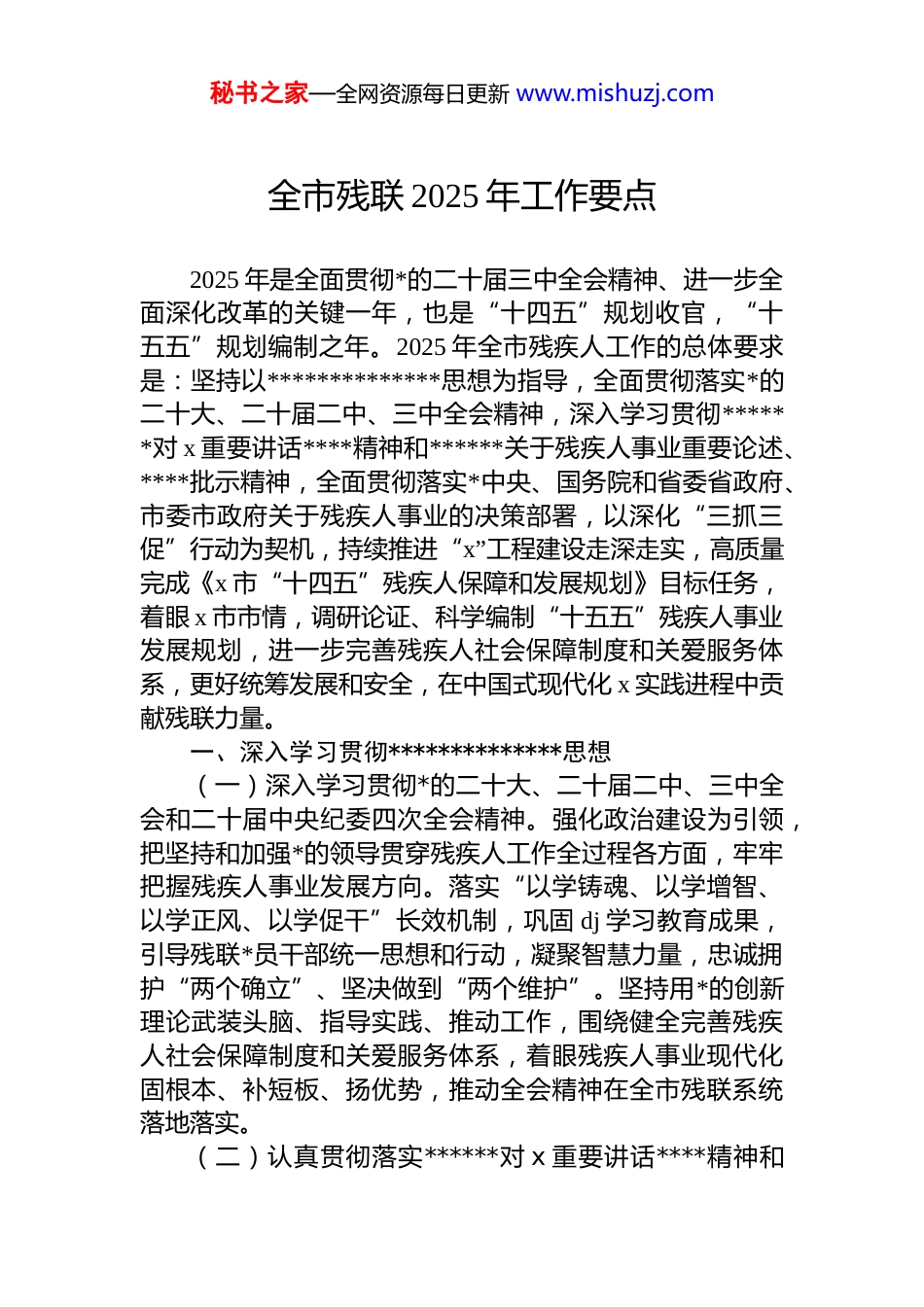 秘书之家—全网资源每日更新 www.mishuzj.com

全市残联 2025 年工作要点

2025 年是全面贯彻*的二十届三中全会精神、进一步全面深化改革的关键一年，也是“十四五”规划收官，“十五五”规划编制之年。2025 年全市残疾人工作的总体要求是：坚持以**************思想为指导，全面贯彻落实*的二十大、二十届二中、三中全会精神，深入学习贯彻******对 x 重要讲话****精神和******关于残疾人事业重要论述、****批示精神，全面贯彻落实*中央、国务院和省委省政府、市委市政府关于残疾人事业的决策部署，以深化“三抓三促”行动为契机，持续推进“x”工程建设走深走实，高质量完成《x 市“十四五”残疾人保障和发展规划》目标任务，着眼 x 市市情，调研论证、科学编制“十五五”残疾人事业发展规划，进一步完善残疾人社会保障制度和关爱服务体系，更好统筹发展和安全，在中国式现代化 x 实践进程中贡献残联力量。

一、深入学习贯彻**************思想

（一）深入学习贯彻*的二十大、二十届二中、三中全会和二十届中央纪委四次全会精神。强化政治建设为引领，把坚持和加强*的领导贯穿残疾人工作全过程各方面，牢牢把握残疾人事业发展方向。落实“以学铸魂、以学增智、以学正风、以学促干”长效机制，巩固 dj 学习教育成果，引导残联*员干部统一思想和行动，凝聚智慧力量，忠诚拥护“两个确立”、坚决做到“两个维护”。坚持用*的创新理论武装头脑、指导实践、推动工作，围绕健全完善残疾人社会保障制度和关爱服务体系，着眼残疾人事业现代化固根本、补短板、扬优势，推动全会精神在全市残联系统落地落实。

（二）认真贯彻落实******对 x 重要讲话****精神和